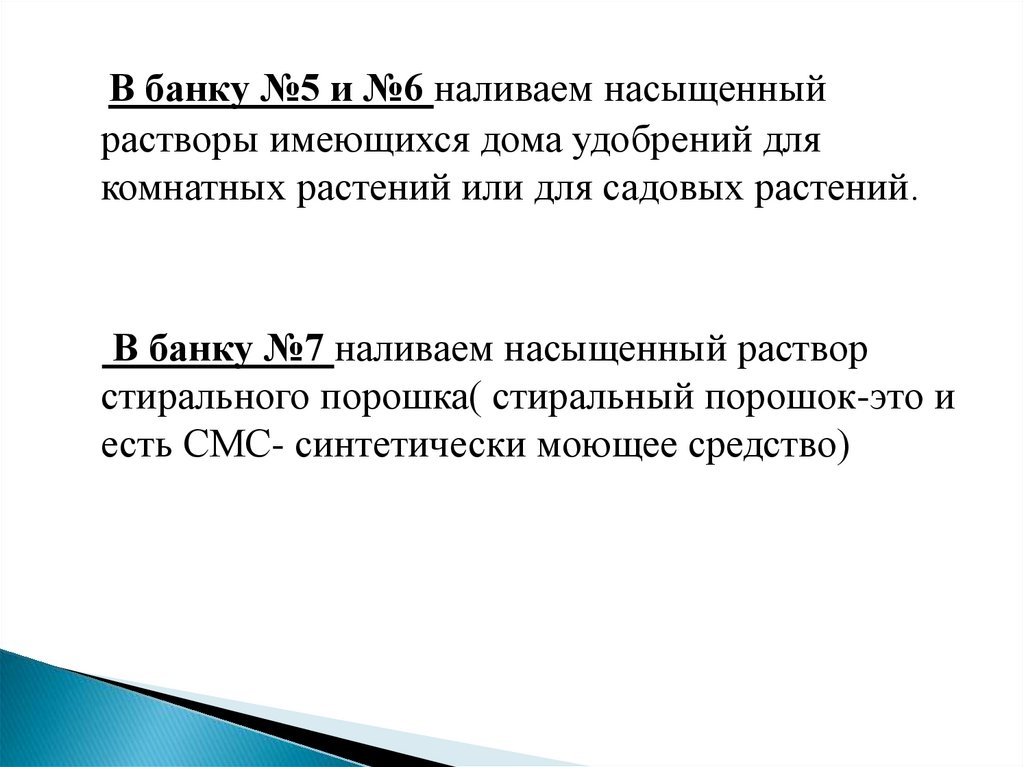 В банку №5 и №6 наливаем насыщенный растворы имеющихся дома удобрений для комнатных растений или для садовых растений.

В банку №7 наливаем насыщенный раствор стирального порошка( стиральный порошок-это и есть СМС- синтетически моющее средство)